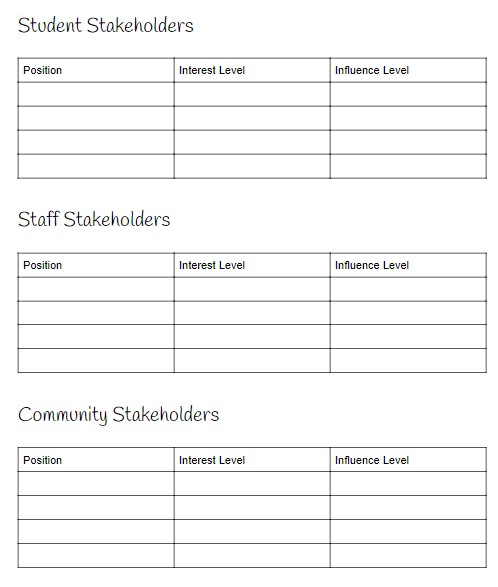 Student Stakeholders

| Position | Interest Level | Influence Level |
|---|---|---|
| | | |
| | | |
| | | |
| | | |

Staff Stakeholders

| Position | Interest Level | Influence Level |
|---|---|---|
| | | |
| | | |
| | | |
| | | |

Community Stakeholders

| Position | Interest Level | Influence Level |
|---|---|---|
| | | |
| | | |
| | | |
| | | |